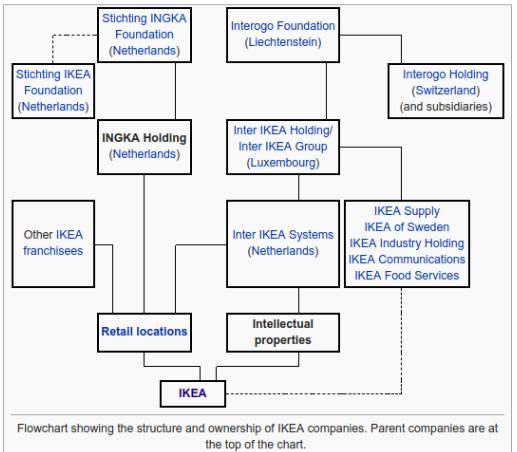 Stichting INGKA Foundation (Netherlands)

Interogo Foundation (Liechtenstein)

Stichting IKEA Foundation (Netherlands)

Interogo Holding (Switzerland) (and subsidiaries)

INGKA Holding (Netherlands)

Inter IKEA Holding/ Inter IKEA Group (Luxembourg)

Other IKEA franchisees

Inter IKEA Systems (Netherlands)

IKEA Supply
IKEA of Sweden
IKEA Industry Holding
IKEA Communications
IKEA Food Services

Retail locations

Intellectual properties

IKEA

Flowchart showing the structure and ownership of IKEA companies. Parent companies are at the top of the chart.